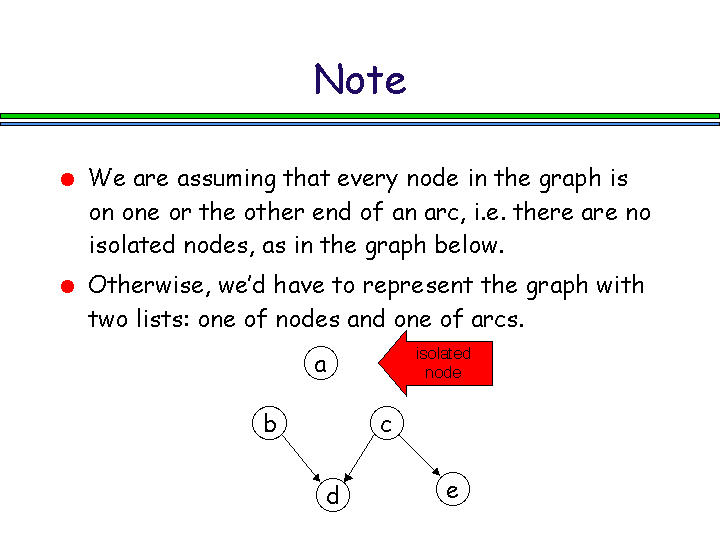 Note

• We are assuming that every node in the graph is on one or the other end of an arc, i.e. there are no isolated nodes, as in the graph below.

• Otherwise, we'd have to represent the graph with two lists: one of nodes and one of arcs.

a

isolated node

b

c

d

e